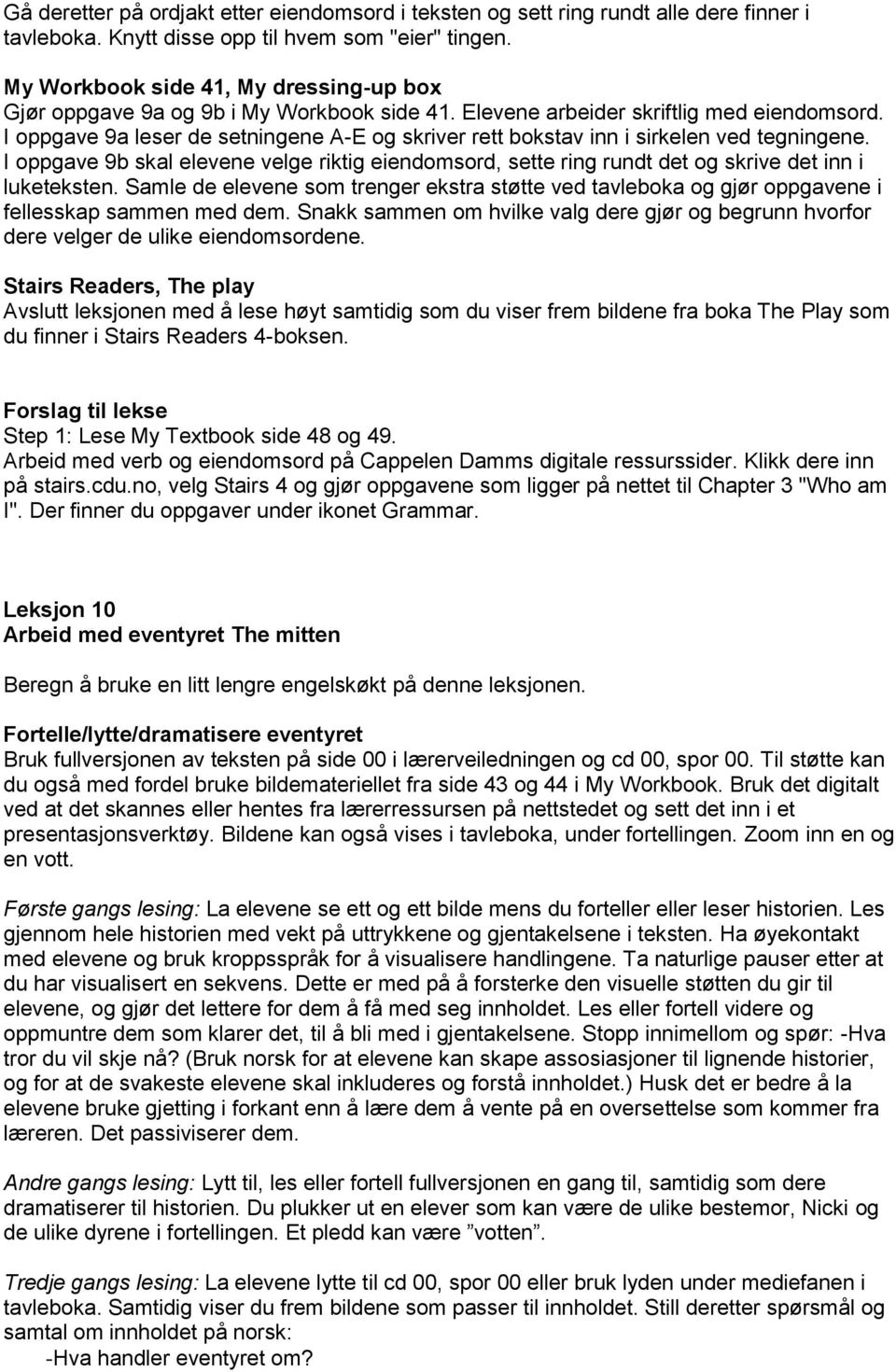 Gå deretter på ordjakt etter eiendomsord i teksten og sett ring rundt alle dere finner i tavleboka. Knytt disse opp til hvem som "eier" tingen.

My Workbook side 41, My dressing-up box
Gjør oppgave 9a og 9b i My Workbook side 41. Elevene arbeider skriftlig med eiendomsord. I oppgave 9a leser de setningene A-E og skriver rett bokstav inn i sirkelen ved tegningene. I oppgave 9b skal elevene velge riktig eiendomsord, sette ring rundt det og skrive det inn i luketeksten. Samle de elevene som trenger ekstra støtte ved tavleboka og gjør oppgavene i fellesskap sammen med dem. Snakk sammen om hvilke valg dere gjør og begrunn hvorfor dere velger de ulike eiendomsordene.

Stairs Readers, The play
Avslutt leksjonen med å lese høyt samtidig som du viser frem bildene fra boka The Play som du finner i Stairs Readers 4-boksen.

Forslag til lekse
Step 1: Lese My Textbook side 48 og 49.
Arbeid med verb og eiendomsord på Cappelen Damms digitale ressurssider. Klikk dere inn på stairs.cdu.no, velg Stairs 4 og gjør oppgavene som ligger på nettet til Chapter 3 "Who am I". Der finner du oppgaver under ikonet Grammar.

Leksjon 10
Arbeid med eventyret The mitten

Beregn å bruke en litt lengre engelskøkt på denne leksjonen.

Fortelle/lytte/dramatisere eventyret
Bruk fullversjonen av teksten på side 00 i lærerveiledningen og cd 00, spor 00. Til støtte kan du også med fordel bruke bildemateriellet fra side 43 og 44 i My Workbook. Bruk det digitalt ved at det skannes eller hentes fra lærerressursen på nettstedet og sett det inn i et presentasjonsverktøy. Bildene kan også vises i tavleboka, under fortellingen. Zoom inn en og en vott.

Første gangs lesing: La elevene se ett og ett bilde mens du forteller eller leser historien. Les gjennom hele historien med vekt på uttrykkene og gjentakelsene i teksten. Ha øyekontakt med elevene og bruk kroppsspråk for å visualisere handlingene. Ta naturlige pauser etter at du har visualisert en sekvens. Dette er med på å forsterke den visuelle støtten du gir til elevene, og gjør det lettere for dem å få med seg innholdet. Les eller fortell videre og oppmuntre dem som klarer det, til å bli med i gjentakelsene. Stopp innimellom og spør: -Hva tror du vil skje nå? (Bruk norsk for at elevene kan skape assosiasjoner til lignende historier, og for at de svakeste elevene skal inkluderes og forstå innholdet.) Husk det er bedre å la elevene bruke gjetting i forkant enn å lære dem å vente på en oversettelse som kommer fra læreren. Det passiviserer dem.

Andre gangs lesing: Lytt til, les eller fortell fullversjonen en gang til, samtidig som dere dramatiserer til historien. Du plukker ut en elever som kan være de ulike bestemor, Nicki og de ulike dyrene i fortellingen. Et pledd kan være ”votten”.

Tredje gangs lesing: La elevene lytte til cd 00, spor 00 eller bruk lyden under mediefanen i tavleboka. Samtidig viser du frem bildene som passer til innholdet. Still deretter spørsmål og samtal om innholdet på norsk:
-Hva handler eventyret om?